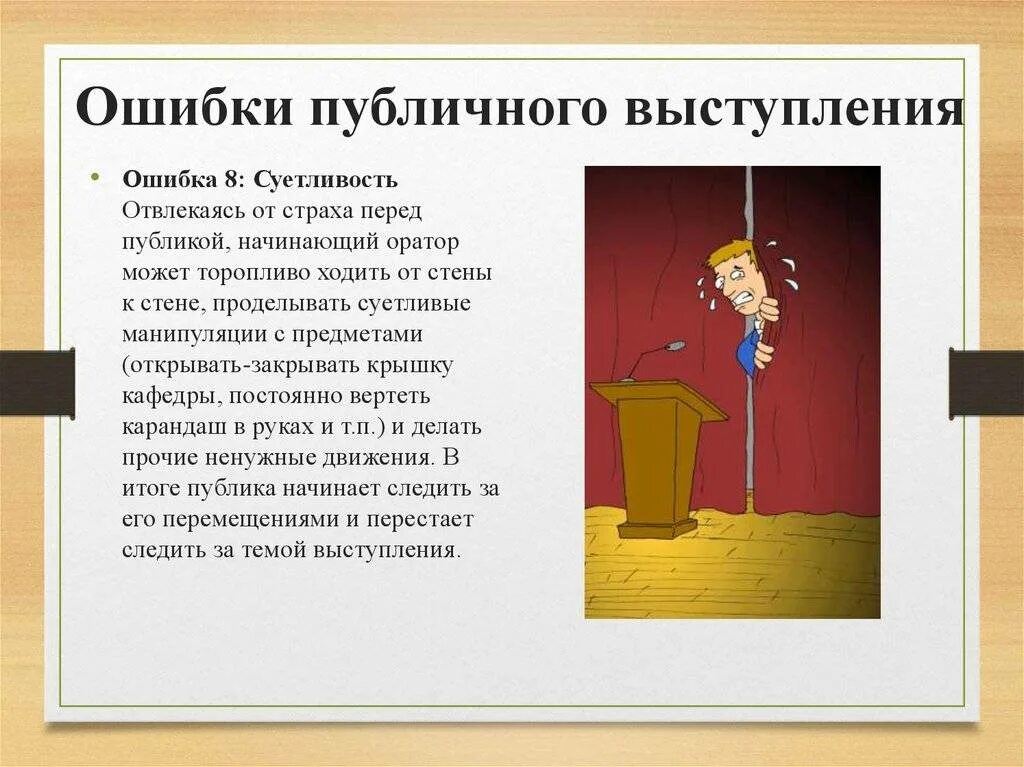 Ошибки публичного выступления

• Ошибка 8: Суетливость
Отвлекаясь от страха перед публикой, начинающий оратор может торопливо ходить от стены к стене, проделывать суетливые манипуляции с предметами (открывать-закрывать крышку кафедры, постоянно вертеть карандаш в руках и т.п.) и делать прочие ненужные движения. В итоге публика начинает следить за его перемещениями и перестает следить за темой выступления.